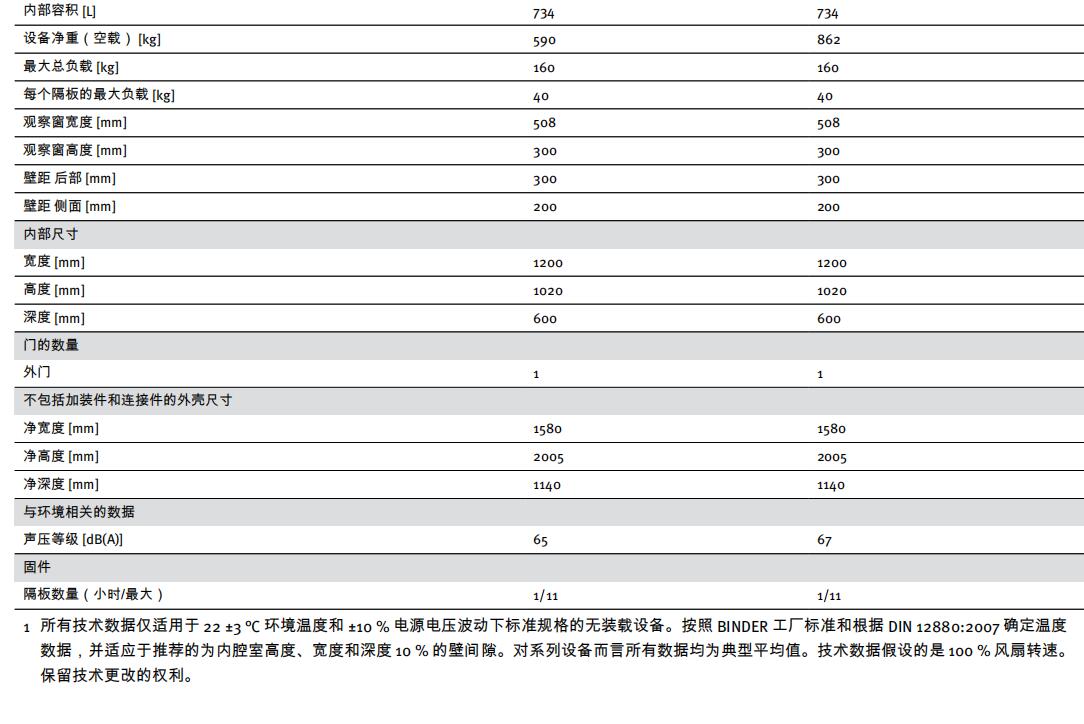 | 内部容积 [L] | 734 | 734 |
|---|---|---|
| 设备净重（空载）[kg] | 590 | 862 |
| 最大总负载 [kg] | 160 | 160 |
| 每个隔板的最大负载 [kg] | 40 | 40 |
| 观察窗宽度 [mm] | 508 | 508 |
| 观察窗高度 [mm] | 300 | 300 |
| 壁距 后部 [mm] | 300 | 300 |
| 壁距 侧面 [mm] | 200 | 200 |
| 内部尺寸 | | |
| 宽度 [mm] | 1200 | 1200 |
| 高度 [mm] | 1020 | 1020 |
| 深度 [mm] | 600 | 600 |
| 门的数量 | | |
| 外门 | 1 | 1 |
| 不包括加装件和连接件的外壳尺寸 | | |
| 净宽度 [mm] | 1580 | 1580 |
| 净高度 [mm] | 2005 | 2005 |
| 净深度 [mm] | 1140 | 1140 |
| 与环境相关的数据 | | |
| 声压等级 [dB(A)] | 65 | 67 |
| 固件 | | |
| 隔板数量（小时/最大） | 1/11 | 1/11 |

1 所有技术数据仅适用于 22 ±3 °C 环境温度和 ±10 % 电源电压波动下标准规格的无装载设备。按照 BINDER 工厂标准和根据 DIN 12880:2007 确定温度数据，并适应于推荐的为内腔室高度、宽度和深度 10 % 的壁间隙。对系列设备而言所有数据均为典型平均值。技术数据假设的是 100 % 风扇转速。保留技术更改的权利。